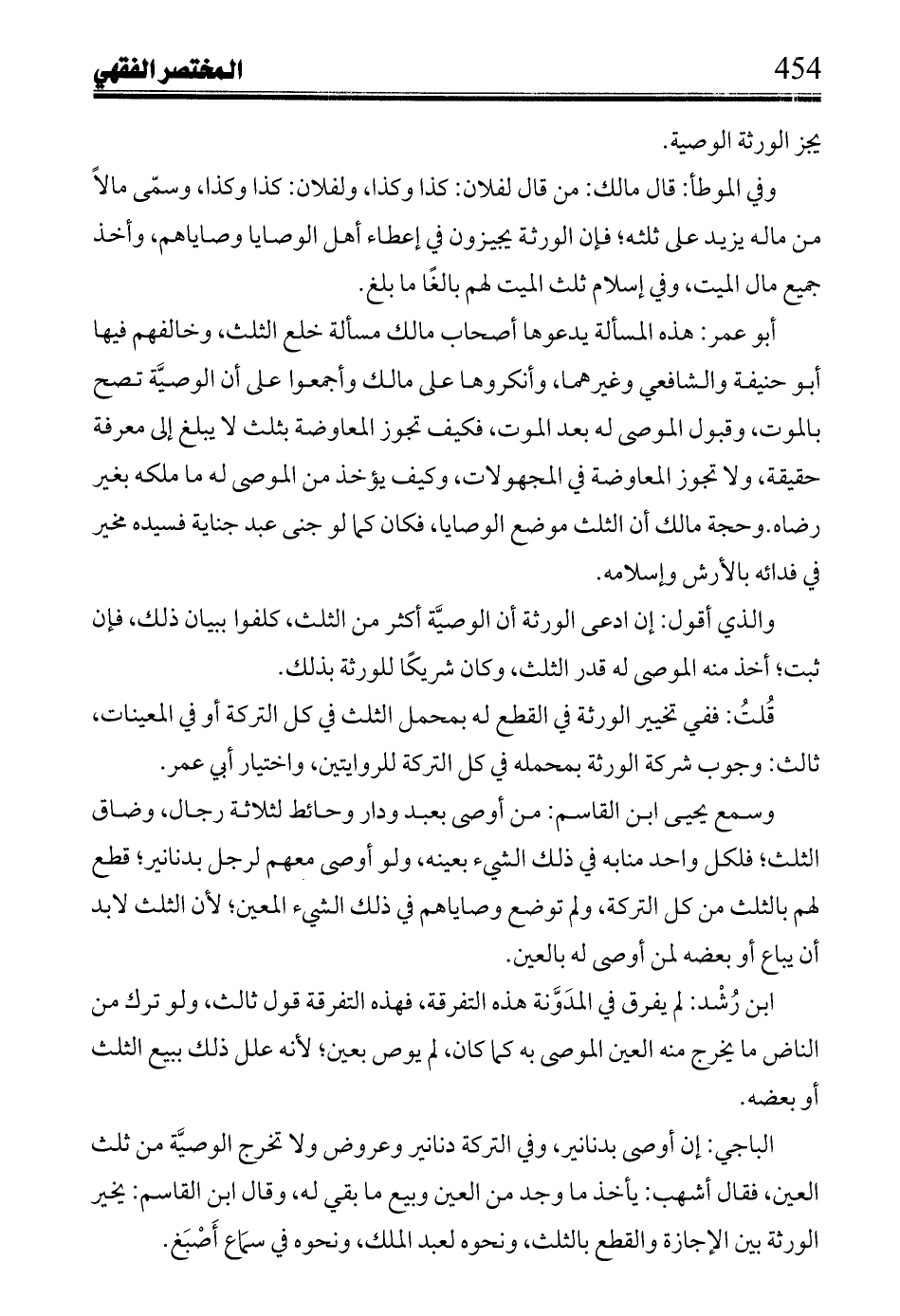 454 المختصر الفقهي

يجز الورثة الوصية.

وفي الموطأ: قال مالك: من قال لفلان: كذا وكذا، ولفلان: كذا وكذا، وسمّى مالاً من ماله يزيد على ثلثه؛ فإن الورثة يجيزون في إعطاء أهل الوصايا وصاياهم، وأخذ جميع مال الميت، وفي إسلام ثلث الميت لهم بالغًا ما بلغ.

أبو عمر: هذه المسألة يدعوها أصحاب مالك مسألة خلع الثلث، وخالفهم فيها أبو حنيفة والشافعي وغيرهما، وأنكروها على مالك وأجمعوا على أن الوصيَّة تصح بالموت، وقبول الموصى له بعد الموت، فكيف تجوز المعاوضة بثلث لا يبلغ إلى معرفة حقيقة، ولا تجوز المعاوضة في المجهولات، وكيف يؤخذ من الموصى له ما ملكه بغير رضاه.وحجة مالك أن الثلث موضع الوصايا، فكان كما لو جنى عبد جناية فسيده مخير في فدائه بالأرش وإسلامه.

والذي أقول: إن ادعى الورثة أن الوصيَّة أكثر من الثلث، كلفوا ببيان ذلك، فإن ثبت؛ أخذ منه الموصى له قدر الثلث، وكان شريكًا للورثة بذلك.

قُلتُ: ففي تخيير الورثة في القطع له بمحمل الثلث في كل التركة أو في المعينات، ثالث: وجوب شركة الورثة بمحمله في كل التركة للروايتين، واختيار أبي عمر.

وسمع يحيى ابن القاسم: من أوصى بعبد ودار وحائط لثلاثة رجال، وضاق الثلث؛ فلكل واحد منابه في ذلك الشيء بعينه، ولو أوصى معهم لرجل بدنانير؛ قطع لهم بالثلث من كل التركة، ولم توضع وصاياهم في ذلك الشيء المعين؛ لأن الثلث لابد أن يباع أو بعضه لمن أوصى له بالعين.

ابن رُشْد: لم يفرق في المدَوَّنة هذه التفرقة، فهذه التفرقة قول ثالث، ولو ترك من الناض ما يخرج منه العين الموصى به كما كان، لم يوص بعين؛ لأنه علل ذلك ببيع الثلث أو بعضه.

الباجي: إن أوصى بدنانير، وفي التركة دنانير وعروض ولا تخرج الوصيَّة من ثلث العين، فقال أشهب: يأخذ ما وجد من العين وبيع ما بقي له، وقال ابن القاسم: يخير الورثة بين الإجازة والقطع بالثلث، ونحوه لعبد الملك، ونحوه في سماع أَصْبَغ.